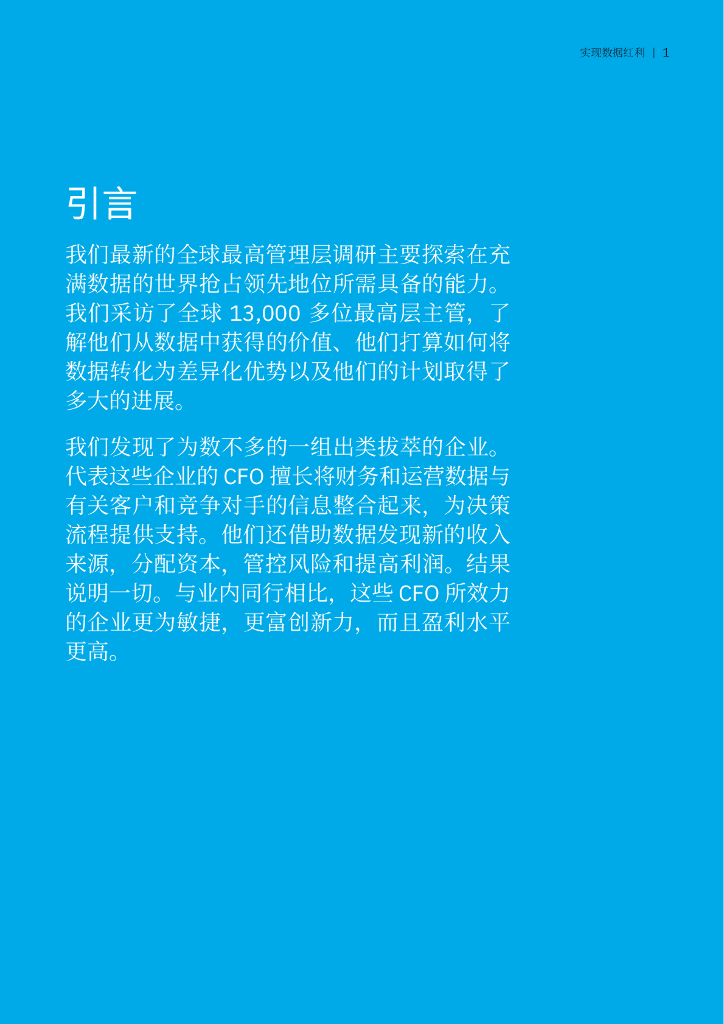 实现数据红利 | 1

引言

我们最新的全球最高管理层调研主要探索在充满数据的世界抢占领先地位所需具备的能力。我们采访了全球13,000多位最高层主管，了解他们从数据中获得的价值、他们打算如何将数据转化为差异化优势以及他们的计划取得了多大的进展。

我们发现了为数不多的一组出类拔萃的企业。代表这些企业的CFO擅长将财务和运营数据与有关客户和竞争对手的信息整合起来，为决策流程提供支持。他们还借助数据发现新的收入来源，分配资本，管控风险和提高利润。结果说明一切。与业内同行相比，这些CFO所效力的企业更为敏捷，更富创新力，而且盈利水平更高。